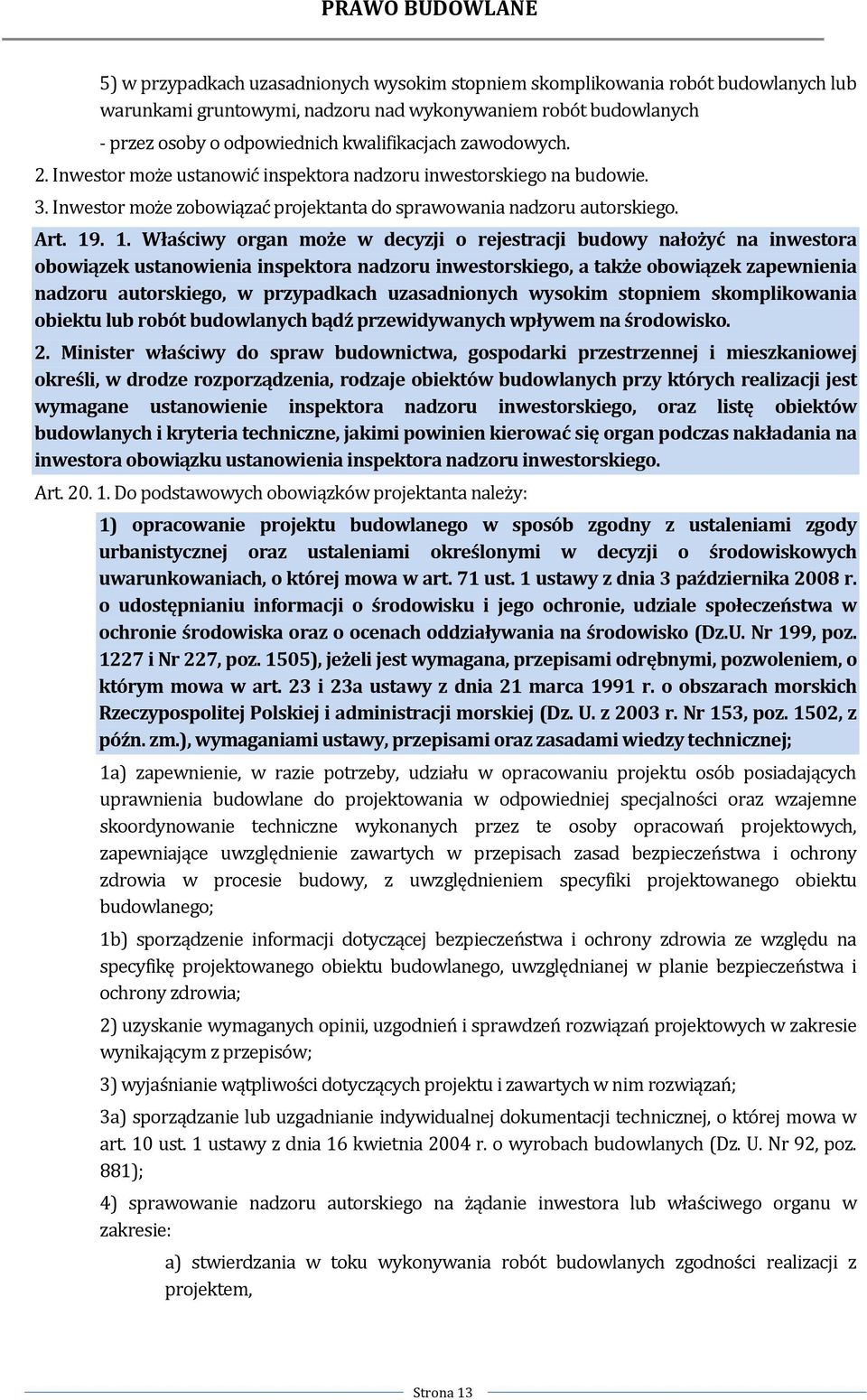 PRAWO BUDOWLANE

5) w przypadkach uzasadnionych wysokim stopniem skomplikowania robót budowlanych lub warunkami gruntowymi, nadzoru nad wykonywaniem robót budowlanych

- przez osoby o odpowiednich kwalifikacjach zawodowych.

2. Inwestor może ustanowić inspektora nadzoru inwestorskiego na budowie.

3. Inwestor może zobowiązać projektanta do sprawowania nadzoru autorskiego.

Art. 19. 1. Właściwy organ może w decyzji o rejestracji budowy nałożyć na inwestora obowiązek ustanowienia inspektora nadzoru inwestorskiego, a także obowiązek zapewnienia nadzoru autorskiego, w przypadkach uzasadnionych wysokim stopniem skomplikowania obiektu lub robót budowlanych bądź przewidywanych wpływem na środowisko.

2. Minister właściwy do spraw budownictwa, gospodarki przestrzennej i mieszkaniowej określi, w drodze rozporządzenia, rodzaje obiektów budowlanych przy których realizacji jest wymagane ustanowienie inspektora nadzoru inwestorskiego, oraz listę obiektów budowlanych i kryteria techniczne, jakimi powinien kierować się organ podczas nakładania na inwestora obowiązku ustanowienia inspektora nadzoru inwestorskiego.

Art. 20. 1. Do podstawowych obowiązków projektanta należy:

1) opracowanie projektu budowlanego w sposób zgodny z ustaleniami zgody urbanistycznej oraz ustaleniami określonymi w decyzji o środowiskowych uwarunkowaniach, o której mowa w art. 71 ust. 1 ustawy z dnia 3 października 2008 r. o udostępnianiu informacji o środowisku i jego ochronie, udziale społeczeństwa w ochronie środowiska oraz o ocenach oddziaływania na środowisko (Dz.U. Nr 199, poz. 1227 i Nr 227, poz. 1505), jeżeli jest wymagana, przepisami odrębnymi, pozwoleniem, o którym mowa w art. 23 i 23a ustawy z dnia 21 marca 1991 r. o obszarach morskich Rzeczypospolitej Polskiej i administracji morskiej (Dz. U. z 2003 r. Nr 153, poz. 1502, z późn. zm.), wymaganiami ustawy, przepisami oraz zasadami wiedzy technicznej;

1a) zapewnienie, w razie potrzeby, udziału w opracowaniu projektu osób posiadających uprawnienia budowlane do projektowania w odpowiedniej specjalności oraz wzajemne skoordynowanie techniczne wykonanych przez te osoby opracowań projektowych, zapewniające uwzględnienie zawartych w przepisach zasad bezpieczeństwa i ochrony zdrowia w procesie budowy, z uwzględnieniem specyfiki projektowanego obiektu budowlanego;

1b) sporządzenie informacji dotyczącej bezpieczeństwa i ochrony zdrowia ze względu na specyfikę projektowanego obiektu budowlanego, uwzględnianej w planie bezpieczeństwa i ochrony zdrowia;

2) uzyskanie wymaganych opinii, uzgodnień i sprawdzeń rozwiązań projektowych w zakresie wynikającym z przepisów;

3) wyjaśnianie wątpliwości dotyczących projektu i zawartych w nim rozwiązań;

3a) sporządzanie lub uzgadnianie indywidualnej dokumentacji technicznej, o której mowa w art. 10 ust. 1 ustawy z dnia 16 kwietnia 2004 r. o wyrobach budowlanych (Dz. U. Nr 92, poz. 881);

4) sprawowanie nadzoru autorskiego na żądanie inwestora lub właściwego organu w zakresie:

a) stwierdzania w toku wykonywania robót budowlanych zgodności realizacji z projektem,

Strona 13